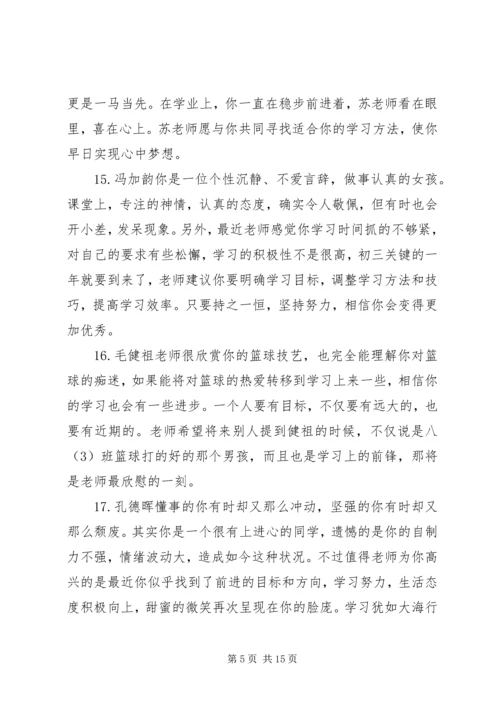 更是一马当先。在学业上，你一直在稳步前进着，苏老师看在眼里，喜在心上。苏老师愿与你共同寻找适合你的学习方法，使你早日实现心中梦想。

15. 冯加韵你是一位个性沉静、不爱言辞，做事认真的女孩。课堂上，专注的神情，认真的态度，确实令人敬佩，但有时也会开小差，发呆现象。另外，最近老师感觉你学习时间抓的不够紧，对自己的要求有些松懈，学习的积极性不是很高，初三关键的一年就要到来了，老师建议你要明确学习目标，调整学习方法和技巧，提高学习效率。只要持之一恒，坚持努力，相信你会变得更加优秀。

16. 毛健祖老师很欣赏你的篮球技艺，也完全能理解你对篮球的痴迷，如果能将对篮球的热爱转移到学习上来一些，相信你的学习也会有一些进步。一个人要有目标，不仅要有远大的，也要有近期的。老师希望将来别人提到健祖的时候，不仅说是八（3）班篮球打的好的那个男孩，而且也是学习上的前锋，那将是老师最欣慰的一刻。

17. 孔德晖懂事的你有时却又那么冲动，坚强的你有时却又那么颓废。其实你是一个很有上进心的同学，遗憾的是你的自制力不强，情绪波动大，造成如今这种状况。不过值得老师为你高兴的是最近你似乎找到了前进的目标和方向，学习努力，生活态度积极向上，甜蜜的微笑再次呈现在你的脸庞。学习犹如大海行

第 5 页 共 15 页